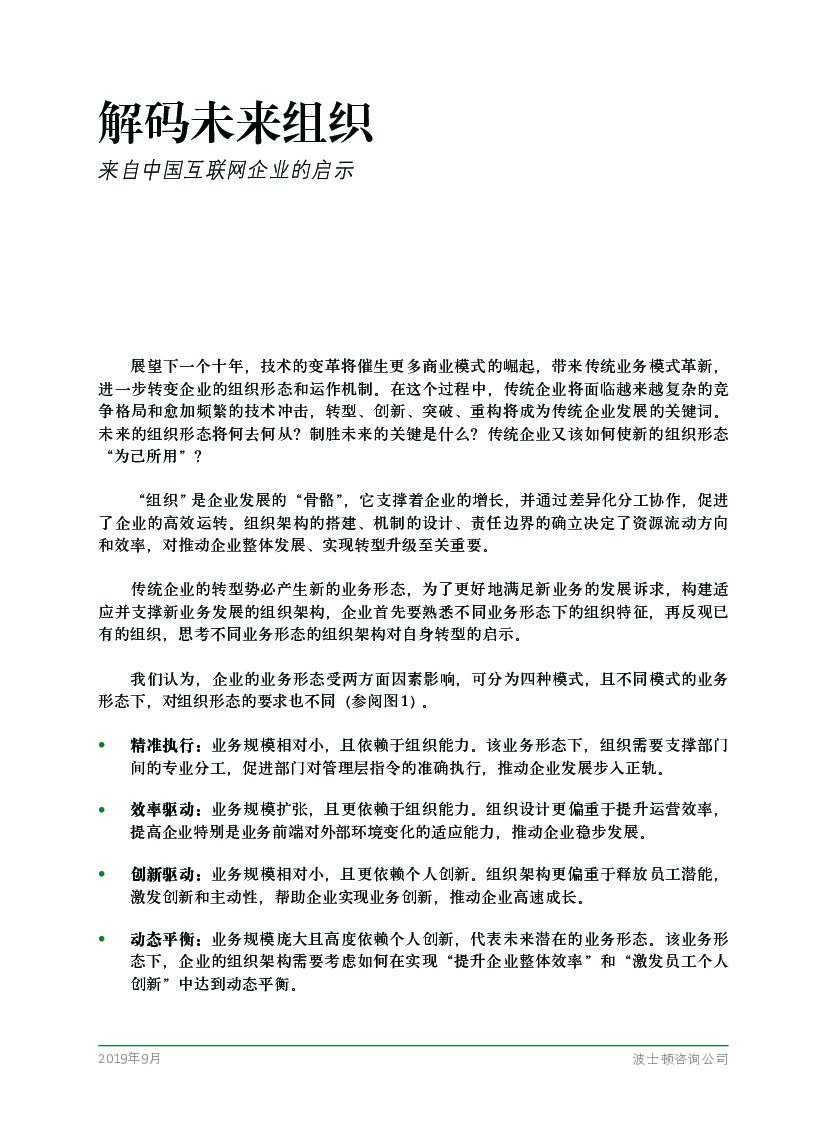 解码未来组织

来自中国互联网企业的启示

展望下一个十年，技术的变革将催生更多商业模式的崛起，带来传统业务模式革新，进一步转变企业的组织形态和运作机制。在这个过程中，传统企业将面临越来越复杂的竞争格局和愈加频繁的技术冲击，转型、创新、突破、重构将成为传统企业发展的关键词。未来的组织形态将何去何从？制胜未来的关键是什么？传统企业又该如何使新的组织形态“为己所用”？

“组织”是企业发展的“骨骼”，它支撑着企业的增长，并通过差异化分工协作，促进了企业的高效运转。组织架构的搭建、机制的设计、责任边界的确立决定了资源流动方向和效率，对推动企业整体发展、实现转型升级至关重要。

传统企业的转型势必产生新的业务形态，为了更好地满足新业务的发展诉求，构建适应并支撑新业务发展的组织架构，企业首先要熟悉不同业务形态下的组织特征，再反观已有的组织，思考不同业务形态的组织架构对自身转型的启示。

我们认为，企业的业务形态受两方面因素影响，可分为四种模式，且不同模式的业务形态下，对组织形态的要求也不同（参阅图1）。

• 精准执行：业务规模相对小，且依赖于组织能力。该业务形态下，组织需要支撑部门间的专业分工，促进部门对管理层指令的准确执行，推动企业发展步入正轨。

• 效率驱动：业务规模扩张，且更依赖于组织能力。组织设计更偏重于提升运营效率，提高企业特别是业务前端对外部环境变化的适应能力，推动企业稳步发展。

• 创新驱动：业务规模相对小，且更依赖个人创新。组织架构更偏重于释放员工潜能，激发创新和主动性，帮助企业实现业务创新，推动企业高速成长。

• 动态平衡：业务规模庞大且高度依赖个人创新，代表未来潜在的业务形态。该业务形态下，企业的组织架构需要考虑如何在实现“提升企业整体效率”和“激发员工个人创新”中达到动态平衡。

2019年9月

波士顿咨询公司